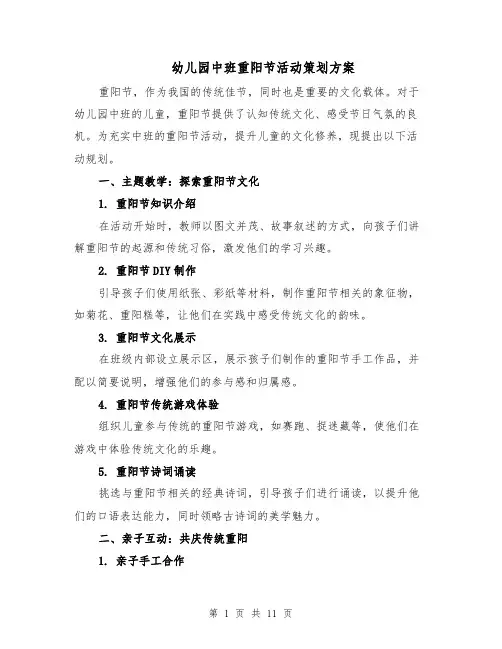 幼儿园中班重阳节活动策划方案

重阳节，作为我国的传统佳节，同时也是重要的文化载体。对于幼儿园中班的儿童，重阳节提供了认知传统文化、感受节日气氛的良机。为充实中班的重阳节活动，提升儿童的文化修养，现提出以下活动规划。

一、主题教学：探索重阳节文化

1. 重阳节知识介绍

在活动开始时，教师以图文并茂、故事叙述的方式，向孩子们讲解重阳节的起源和传统习俗，激发他们的学习兴趣。

2. 重阳节DIY制作

引导孩子们使用纸张、彩纸等材料，制作重阳节相关的象征物，如菊花、重阳糕等，让他们在实践中感受传统文化的韵味。

3. 重阳节文化展示

在班级内部设立展示区，展示孩子们制作的重阳节手工作品，并配以简要说明，增强他们的参与感和归属感。

4. 重阳节传统游戏体验

组织儿童参与传统的重阳节游戏，如赛跑、捉迷藏等，使他们在游戏中体验传统文化的乐趣。

5. 重阳节诗词诵读

挑选与重阳节相关的经典诗词，引导孩子们进行诵读，以提升他们的口语表达能力，同时领略古诗词的美学魅力。

二、亲子互动：共庆传统重阳

1. 亲子手工合作

第 1 页 共 11 页